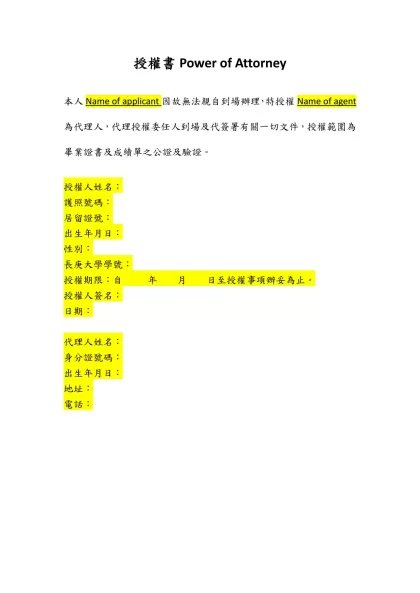 授權書 Power of Attorney

本人 Name of applicant 因故無法親自到場辦理，特授權 Name of agent 為代理人，代理授權委任人到場及代簽署有關一切文件，授權範圍為畢業證書及成績單之公證及驗證。

授權人姓名：
護照號碼：
居留證號：
出生年月日：
性別：
長庚大學學號：
授權期限：自　　年　　月　　日至授權事項辦妥為止。
授權人簽名：
日期：

代理人姓名：
身分證號碼：
出生年月日：
地址：
電話：